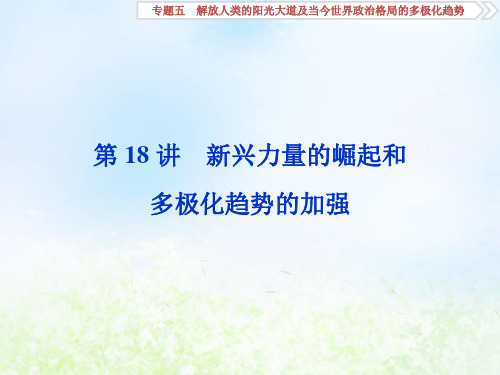 专题五　解放人类的阳光大道及当今世界政治格局的多极化趋势

第 18 讲　新兴力量的崛起和多极化趋势的加强